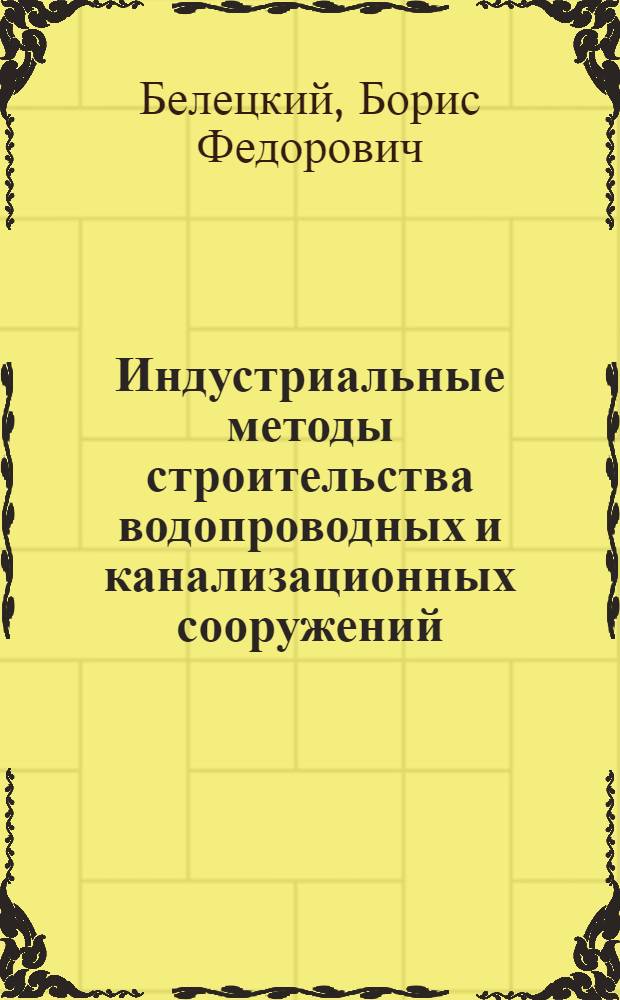 Белецкий, Борис Федорович

Индустриальные методы строительства водопроводных и канализационных сооружений